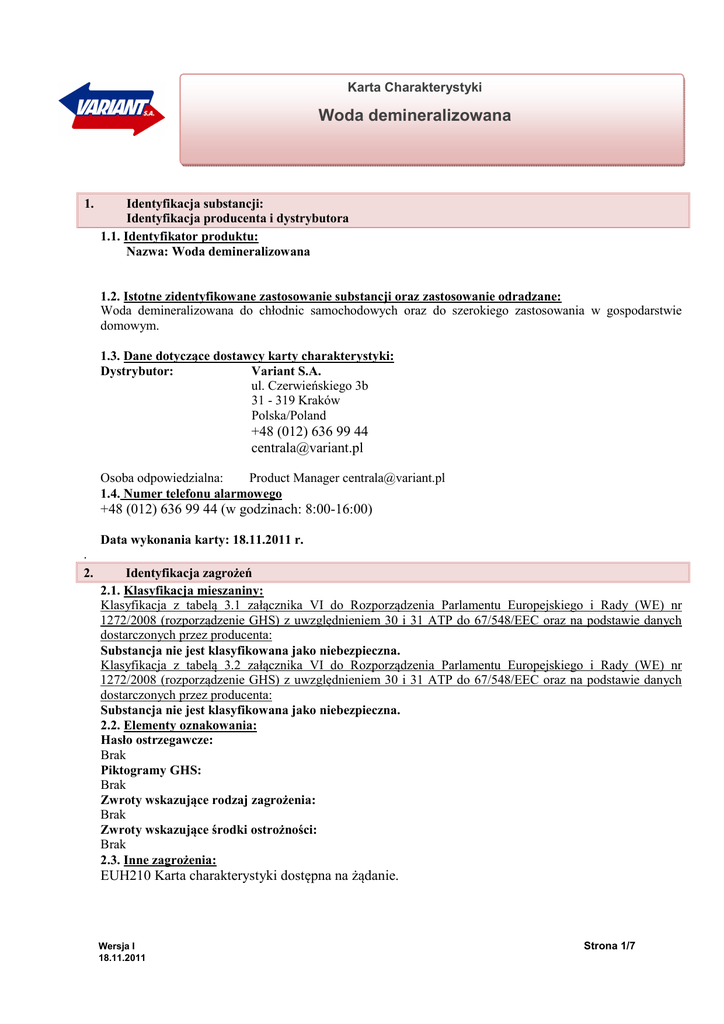 VARIANT S.A.

Karta Charakterystyki

Woda demineralizowana

1. Identyfikacja substancji:
Identyfikacja producenta i dystrybutora

1.1. Identyfikator produktu:
Nazwa: Woda demineralizowana

1.2. Istotne zidentyfikowane zastosowanie substancji oraz zastosowanie odradzane:
Woda demineralizowana do chłodnic samochodowych oraz do szerokiego zastosowania w gospodarstwie domowym.

1.3. Dane dotyczące dostawcy karty charakterystyki:
Dystrybutor: Variant S.A.
ul. Czerwieńskiego 3b
31 - 319 Kraków
Polska/Poland
+48 (012) 636 99 44
centrala@variant.pl

Osoba odpowiedzialna: Product Manager centrala@variant.pl
1.4. Numer telefonu alarmowego
+48 (012) 636 99 44 (w godzinach: 8:00-16:00)

Data wykonania karty: 18.11.2011 r.
.
2. Identyfikacja zagrożeń
2.1. Klasyfikacja mieszaniny:
Klasyfikacja z tabelą 3.1 załącznika VI do Rozporządzenia Parlamentu Europejskiego i Rady (WE) nr 1272/2008 (rozporządzenie GHS) z uwzględnieniem 30 i 31 ATP do 67/548/EEC oraz na podstawie danych dostarczonych przez producenta:
Substancja nie jest klasyfikowana jako niebezpieczna.
Klasyfikacja z tabelą 3.2 załącznika VI do Rozporządzenia Parlamentu Europejskiego i Rady (WE) nr 1272/2008 (rozporządzenie GHS) z uwzględnieniem 30 i 31 ATP do 67/548/EEC oraz na podstawie danych dostarczonych przez producenta:
Substancja nie jest klasyfikowana jako niebezpieczna.
2.2. Elementy oznakowania:
Hasło ostrzegawcze:
Brak
Piktogramy GHS:
Brak
Zwroty wskazujące rodzaj zagrożenia:
Brak
Zwroty wskazujące środki ostrożności:
Brak
2.3. Inne zagrożenia:
EUH210 Karta charakterystyki dostępna na żądanie.

Wersja I
18.11.2011

Strona 1/7